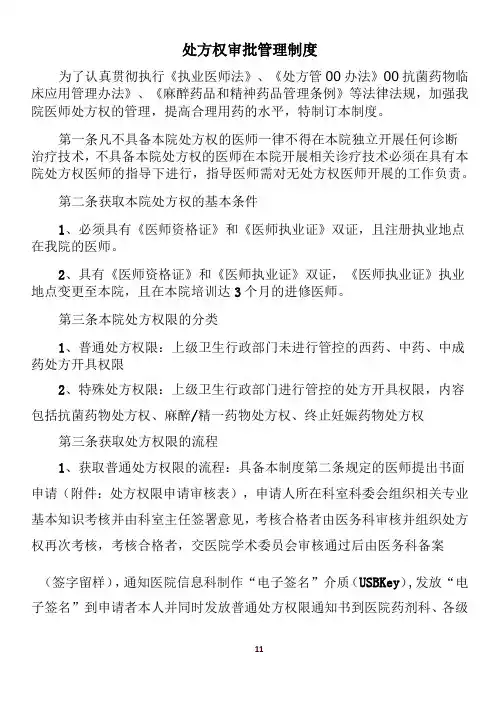 处方权审批管理制度

为了认真贯彻执行《执业医师法》、《处方管00办法》00抗菌药物临床应用管理办法》、《麻醉药品和精神药品管理条例》等法律法规，加强我院医师处方权的管理，提高合理用药的水平，特制订本制度。

第一条凡不具备本院处方权的医师一律不得在本院独立开展任何诊断治疗技术，不具备本院处方权的医师在本院开展相关诊疗技术必须在具有本院处方权医师的指导下进行，指导医师需对无处方权医师开展的工作负责。

第二条获取本院处方权的基本条件

1、必须具有《医师资格证》和《医师执业证》双证，且注册执业地点在我院的医师。

2、具有《医师资格证》和《医师执业证》双证，《医师执业证》执业地点变更至本院，且在本院培训达3个月的进修医师。

第三条本院处方权限的分类

1、普通处方权限：上级卫生行政部门未进行管控的西药、中药、中成药处方开具权限

2、特殊处方权限：上级卫生行政部门进行管控的处方开具权限，内容包括抗菌药物处方权、麻醉/精一药物处方权、终止妊娠药物处方权

第三条获取处方权限的流程

1、获取普通处方权限的流程：具备本制度第二条规定的医师提出书面申请（附件：处方权限申请审核表），申请人所在科室科委会组织相关专业基本知识考核并由科室主任签署意见，考核合格者由医务科审核并组织处方权再次考核，考核合格者，交医院学术委员会审核通过后由医务科备案

（签字留样），通知医院信息科制作“电子签名”介质（USBKey），发放“电子签名”到申请者本人并同时发放普通处方权限通知书到医院药剂科、各级

11